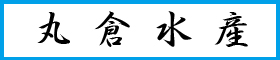 丸倉水産